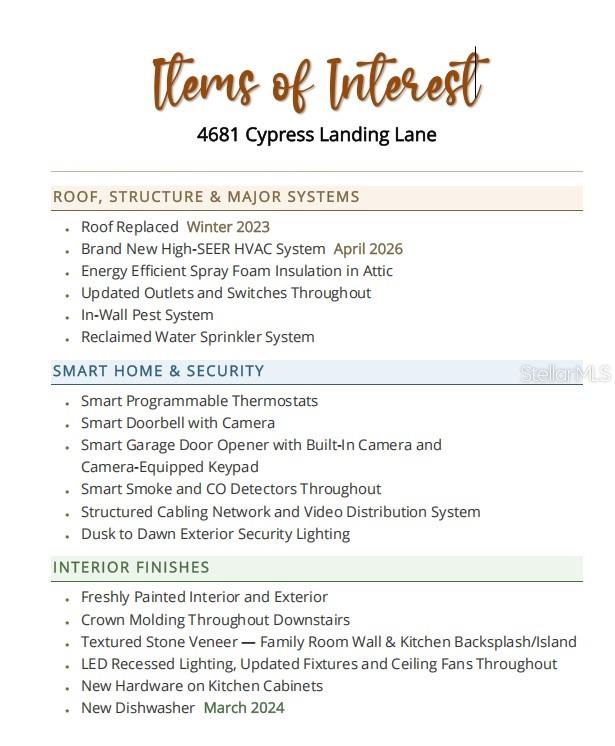 Items of Interest

4681 Cypress Landing Lane

ROOF, STRUCTURE & MAJOR SYSTEMS

• Roof Replaced Winter 2023
• Brand New High-SEER HVAC System April 2026
• Energy Efficient Spray Foam Insulation in Attic
• Updated Outlets and Switches Throughout
• In-Wall Pest System
• Reclaimed Water Sprinkler System

SMART HOME & SECURITY

• Smart Programmable Thermostats
• Smart Doorbell with Camera
• Smart Garage Door Opener with Built-In Camera and Camera-Equipped Keypad
• Smart Smoke and CO Detectors Throughout
• Structured Cabling Network and Video Distribution System
• Dusk to Dawn Exterior Security Lighting

INTERIOR FINISHES

• Freshly Painted Interior and Exterior
• Crown Molding Throughout Downstairs
• Textured Stone Veneer — Family Room Wall & Kitchen Backsplash/Island
• LED Recessed Lighting, Updated Fixtures and Ceiling Fans Throughout
• New Hardware on Kitchen Cabinets
• New Dishwasher March 2024

StellarMLS